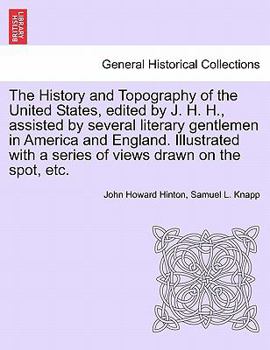 BRITISH LIBRARY

General Historical Collections

The History and Topography of the United States, edited by J. H. H., assisted by several literary gentlemen in America and England. Illustrated with a series of views drawn on the spot, etc.

John Howard Hinton, Samuel L. Knapp